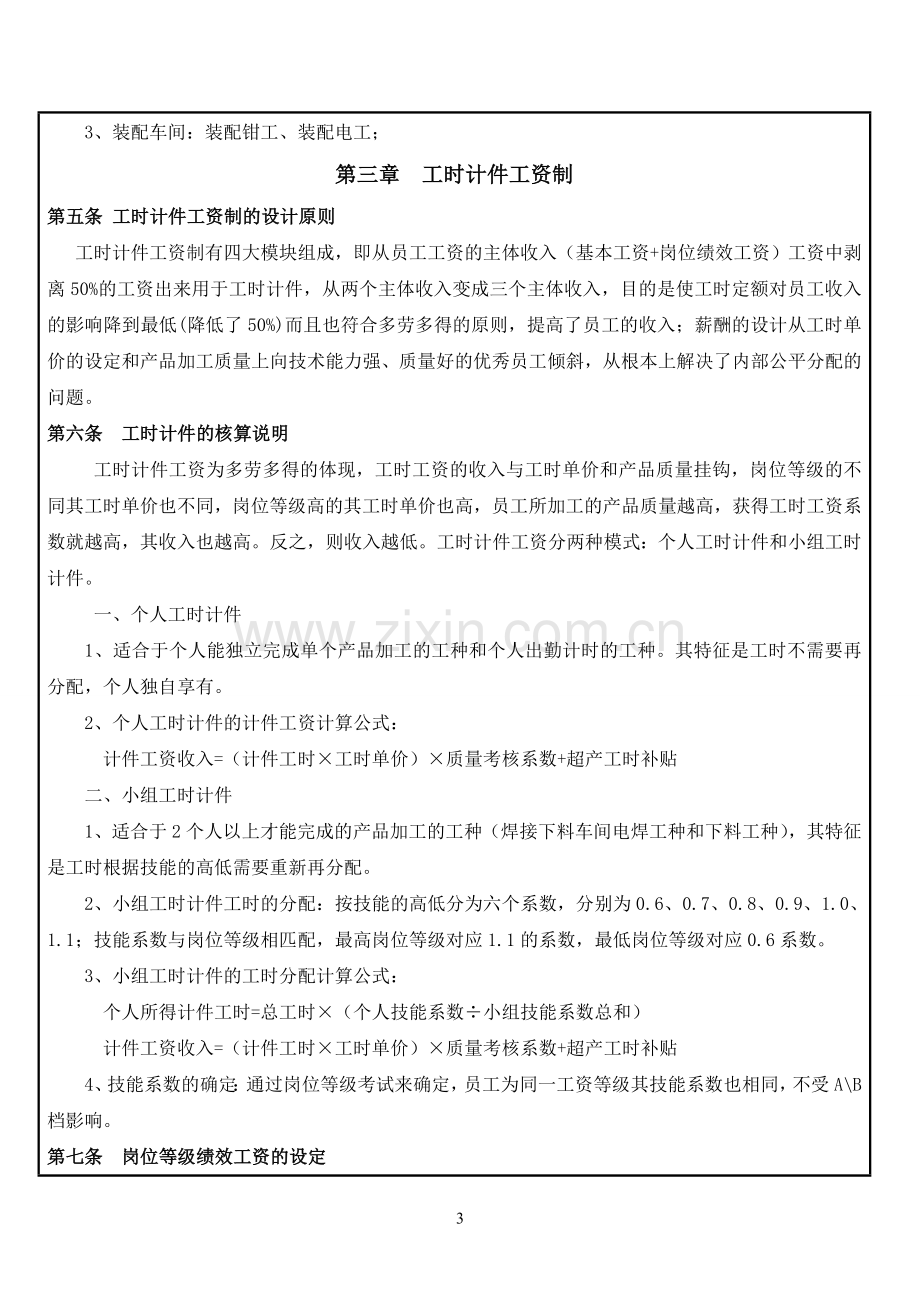 3、装配车间：装配钳工、装配电工；

第三章 工时计件工资制

第五条 工时计件工资制的设计原则

工时计件工资制有四大模块组成，即从员工工资的主体收入（基本工资+岗位绩效工资）工资中剥离50%的工资出来用于工时计件，从两个主体收入变成三个主体收入，目的是使工时定额对员工收入的影响降到最低(降低了50%)而且也符合多劳多得的原则，提高了员工的收入；薪酬的设计从工时单价的设定和产品加工质量上向技术能力强、质量好的优秀员工倾斜，从根本上解决了内部公平分配的问题。

第六条 工时计件的核算说明

工时计件工资为多劳多得的体现，工时工资的收入与工时单价和产品质量挂钩，岗位等级的不同其工时单价也不同，岗位等级高的其工时单价也高，员工所加工的产品质量越高，获得工时工资系数就越高，其收入也越高。反之，则收入越低。工时计件工资分两种模式：个人工时计件和小组工时计件。

一、个人工时计件

1、适合于个人能独立完成单个产品加工的工种和个人出勤计时的工种。其特征是工时不需要再分配，个人独自享有。

2、个人工时计件的计件工资计算公式：

计件工资收入=（计件工时×工时单价）×质量考核系数+超产工时补贴

二、小组工时计件

1、适合于2个人以上才能完成的产品加工的工种（焊接下料车间电焊工种和下料工种），其特征是工时根据技能的高低需要重新再分配。

2、小组工时计件工时的分配：按技能的高低分为六个系数，分别为0.6、0.7、0.8、0.9、1.0、1.1；技能系数与岗位等级相匹配，最高岗位等级对应1.1的系数，最低岗位等级对应0.6系数。

3、小组工时计件的工时分配计算公式：

个人所得计件工时=总工时×（个人技能系数÷小组技能系数总和）

计件工资收入=（计件工时×工时单价）×质量考核系数+超产工时补贴

4、技能系数的确定:通过岗位等级考试来确定，员工为同一工资等级其技能系数也相同，不受A\B档影响。

第七条 岗位等级绩效工资的设定

3

www.zixin.com.cn